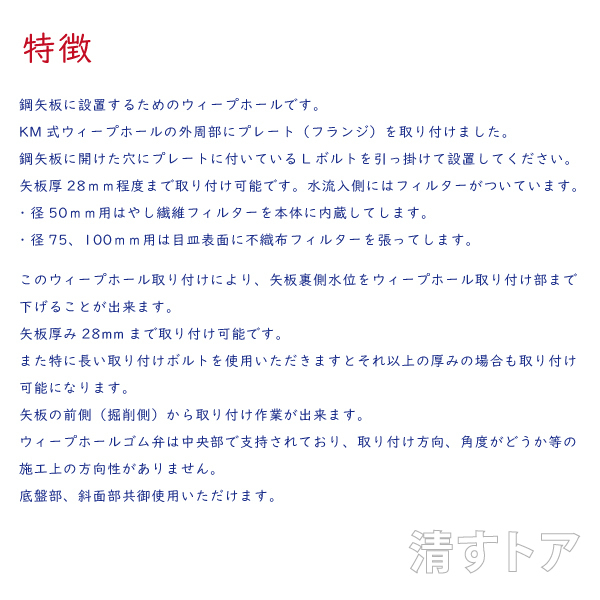 特徴

鋼矢板に設置するためのウィープホールです。
KM 式ウィープホールの外周部にプレート（フランジ）を取り付けました。
鋼矢板に開けた穴にプレートに付いているＬボルトを引っ掛けて設置してください。
矢板厚 28ｍｍ程度まで取り付け可能です。水流入側にはフィルターがついています。
・径 50ｍｍ用はやし繊維フィルターを本体に内蔵してします。
・径 75、100ｍｍ用は目皿表面に不織布フィルターを張ってします。

このウィープホール取り付けにより、矢板裏側水位をウィープホール取り付け部まで下げることが出来ます。
矢板厚み 28mm まで取り付け可能です。
また特に長い取り付けボルトを使用いただきますとそれ以上の厚みの場合も取り付け可能になります。
矢板の前側（掘削側）から取り付け作業が出来ます。
ウィープホールゴム弁は中央部で支持されており、取り付け方向、角度がどうか等の施工上の方向性がありません。
底盤部、斜面部共御使用いただけます。

清すトア